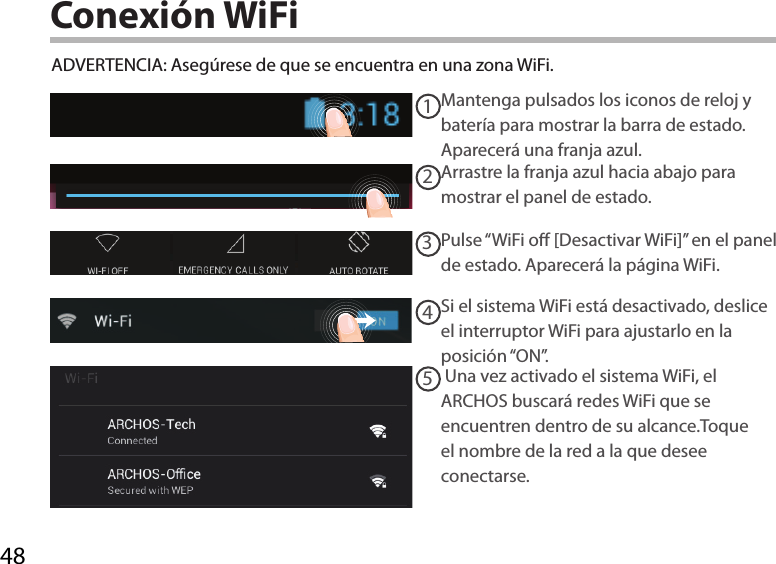 Conexión WiFi

ADVERTENCIA: Asegúrese de que se encuentra en una zona WiFi.

3:18

1 Mantenga pulsados los iconos de reloj y batería para mostrar la barra de estado. Aparecerá una franja azul.

2 Arrastre la franja azul hacia abajo para mostrar el panel de estado.

WI-FI OFF EMERGENCY CALLS ONLY AUTO ROTATE

3 Pulse “WiFi off [Desactivar WiFi]” en el panel de estado. Aparecerá la página WiFi.

Wi-Fi ON

4 Si el sistema WiFi está desactivado, deslice el interruptor WiFi para ajustarlo en la posición “ON”.

Wi-Fi
ARCHOS-Tech
Connected
ARCHOS-Office
Secured with WEP

5 Una vez activado el sistema WiFi, el ARCHOS buscará redes WiFi que se encuentren dentro de su alcance.Toque el nombre de la red a la que desee conectarse.

48